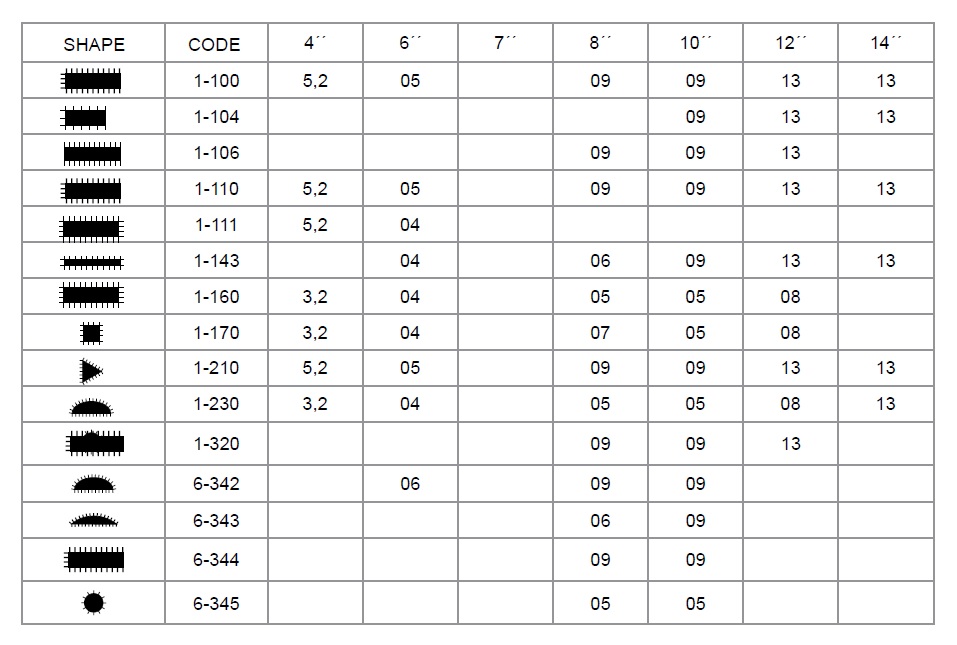 | SHAPE | CODE | 4´´ | 6´´ | 7´´ | 8´´ | 10´´ | 12´´ | 14´´ |
|---|---|---|---|---|---|---|---|---|
| | 1-100 | 5,2 | 05 | | 09 | 09 | 13 | 13 |
| | 1-104 | | | | | 09 | 13 | 13 |
| | 1-106 | | | | 09 | 09 | 13 | |
| | 1-110 | 5,2 | 05 | | 09 | 09 | 13 | 13 |
| | 1-111 | 5,2 | 04 | | | | | |
| | 1-143 | | 04 | | 06 | 09 | 13 | 13 |
| | 1-160 | 3,2 | 04 | | 05 | 05 | 08 | |
| | 1-170 | 3,2 | 04 | | 07 | 05 | 08 | |
| | 1-210 | 5,2 | 05 | | 09 | 09 | 13 | 13 |
| | 1-230 | 3,2 | 04 | | 05 | 05 | 08 | 13 |
| | 1-320 | | | | 09 | 09 | 13 | |
| | 6-342 | | 06 | | 09 | 09 | | |
| | 6-343 | | | | 06 | 09 | | |
| | 6-344 | | | | 09 | 09 | | |
| | 6-345 | | | | 05 | 05 | | |